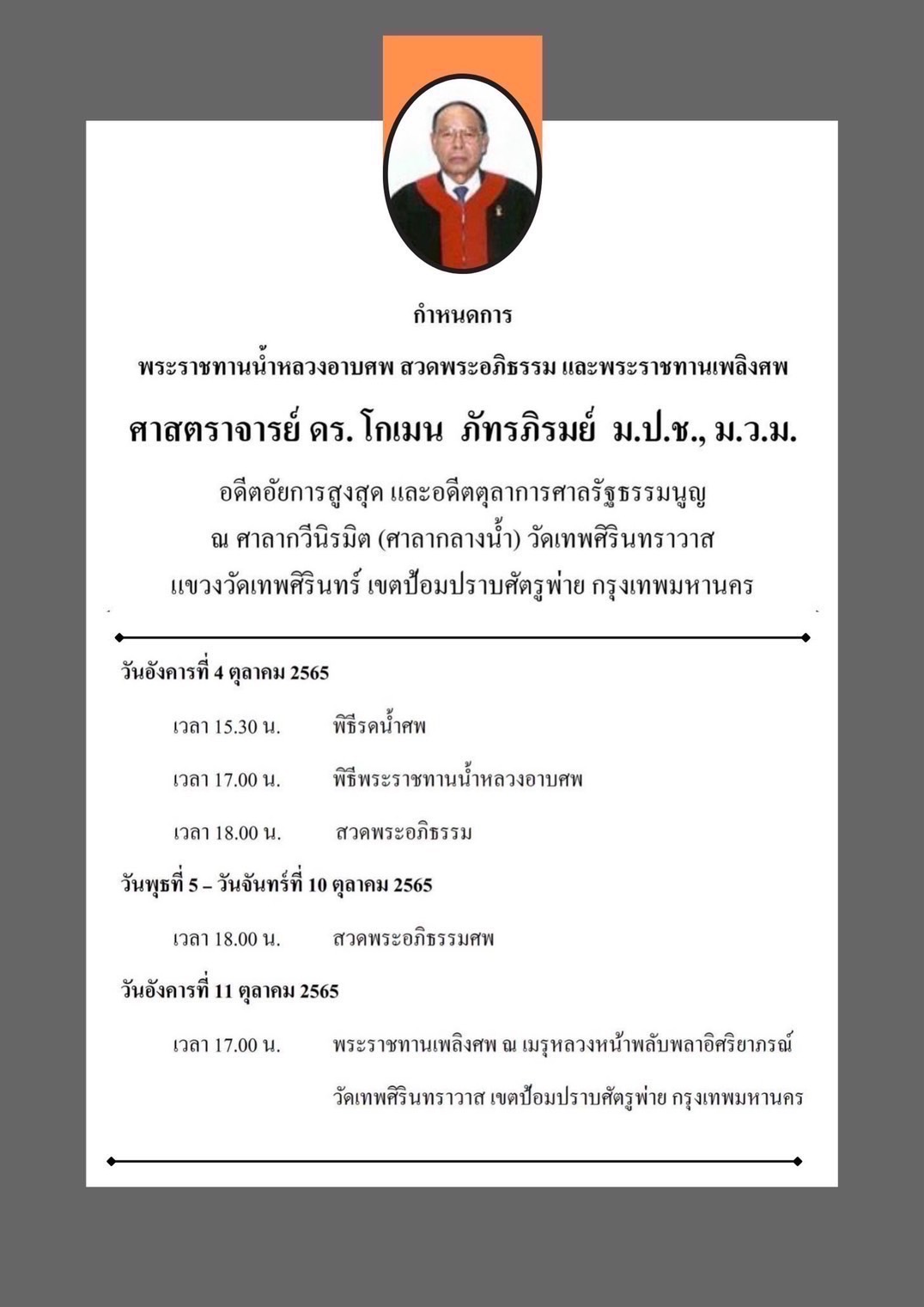 กำหนดการ

พระราชทานน้ำหลวงอาบศพ สวดพระอภิธรรม และพระราชทานเพลิงศพ

ศาสตราจารย์ ดร. โกเมน ภัทรภิรมย์ ม.ป.ช., ม.ว.ม.

อดีตอัยการสูงสุด และอดีตตุลาการศาลรัฐธรรมนูญ

ณ ศาลากวีนิรมิต (ศาลากลางน้ำ) วัดเทพศิรินทราวาส

แขวงวัดเทพศิรินทร์ เขตป้อมปราบศัตรูพ่าย กรุงเทพมหานคร

วันอังคารที่ 4 ตุลาคม 2565

เวลา 15.30 น. พิธีรดน้ำศพ

เวลา 17.00 น. พิธีพระราชทานน้ำหลวงอาบศพ

เวลา 18.00 น. สวดพระอภิธรรม

วันพุธที่ 5 – วันจันทร์ที่ 10 ตุลาคม 2565

เวลา 18.00 น. สวดพระอภิธรรมศพ

วันอังคารที่ 11 ตุลาคม 2565

เวลา 17.00 น. พระราชทานเพลิงศพ ณ เมรุหลวงหน้าพลับพลาอิศริยาภรณ์ วัดเทพศิรินทราวาส เขตป้อมปราบศัตรูพ่าย กรุงเทพมหานคร